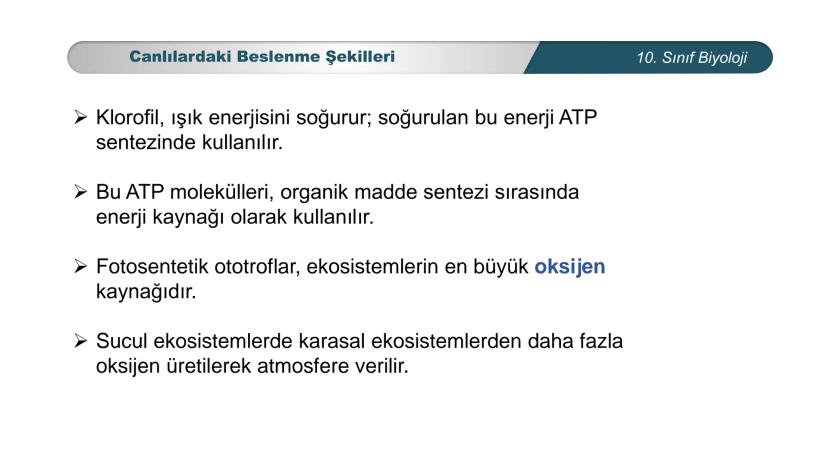 Canlılardaki Beslenme Şekilleri

10. Sınıf Biyoloji

➢ Klorofil, ışık enerjisini soğurur; soğurulan bu enerji ATP sentezinde kullanılır.

➢ Bu ATP molekülleri, organik madde sentezi sırasında enerji kaynağı olarak kullanılır.

➢ Fotosentetik ototroflar, ekosistemlerin en büyük oksijen kaynağıdır.

➢ Sucul ekosistemlerde karasal ekosistemlerden daha fazla oksijen üretilerek atmosfere verilir.